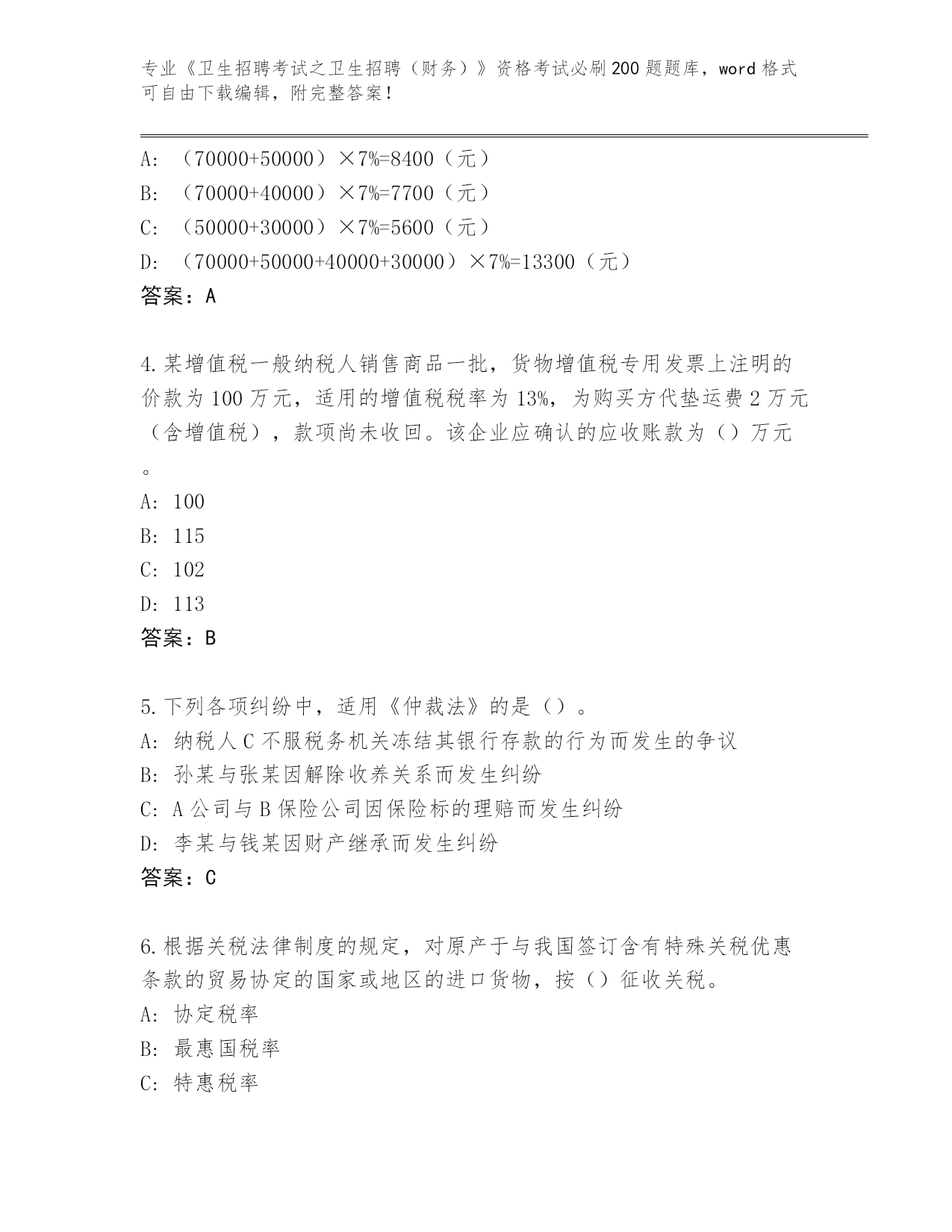 专业《卫生招聘考试之卫生招聘（财务）》资格考试必刷200题题库，word格式可自由下载编辑，附完整答案！

A: （70000+50000）×7%=8400（元）
B: （70000+40000）×7%=7700（元）
C: （50000+30000）×7%=5600（元）
D: （70000+50000+40000+30000）×7%=13300（元）
答案：A

4.某增值税一般纳税人销售商品一批，货物增值税专用发票上注明的价款为100万元，适用的增值税税率为13%，为购买方代垫运费2万元（含增值税），款项尚未收回。该企业应确认的应收账款为（）万元。
A: 100
B: 115
C: 102
D: 113
答案：B

5.下列各项纠纷中，适用《仲裁法》的是（）。
A: 纳税人C不服税务机关冻结其银行存款的行为而发生的争议
B: 孙某与张某因解除收养关系而发生纠纷
C: A公司与B保险公司因保险标的理赔而发生纠纷
D: 李某与钱某因财产继承而发生纠纷
答案：C

6.根据关税法律制度的规定，对原产于与我国签订含有特殊关税优惠条款的贸易协定的国家或地区的进口货物，按（）征收关税。
A: 协定税率
B: 最惠国税率
C: 特惠税率